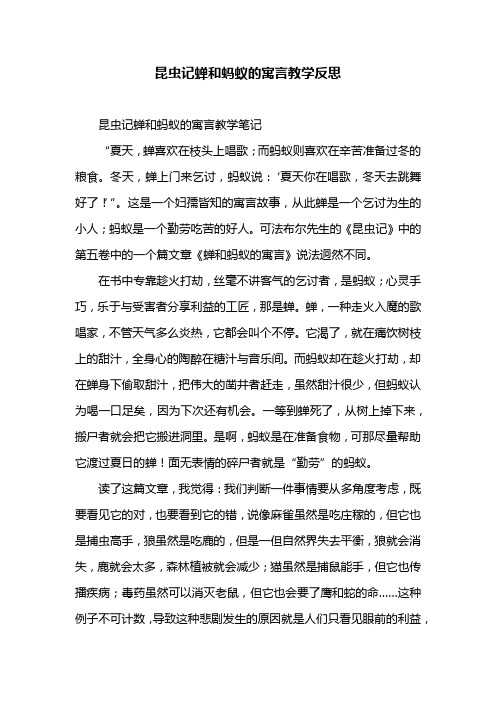 昆虫记蝉和蚂蚁的寓言教学反思

昆虫记蝉和蚂蚁的寓言教学笔记

“夏天，蝉喜欢在枝头上唱歌；而蚂蚁则喜欢在辛苦准备过冬的粮食。冬天，蝉上门来乞讨，蚂蚁说：‘夏天你在唱歌，冬天去跳舞好了！’”。这是一个妇孺皆知的寓言故事，从此蝉是一个乞讨为生的小人；蚂蚁是一个勤劳吃苦的好人。可法布尔先生的《昆虫记》中的第五卷中的一个篇文章《蝉和蚂蚁的寓言》说法迥然不同。

在书中专靠趁火打劫，丝毫不讲客气的乞讨者，是蚂蚁；心灵手巧，乐于与受害者分享利益的工匠，那是蝉。蝉，一种走火入魔的歌唱家，不管天气多么炎热，它都会叫个不停。它渴了，就在痛饮树枝上的甜汁，全身心的陶醉在糖汁与音乐间。而蚂蚁却在趁火打劫，却在蝉身下偷取甜汁，把伟大的凿井者赶走，虽然甜汁很少，但蚂蚁认为喝一口足矣，因为下次还有机会。一等到蝉死了，从树上掉下来，搬尸者就会把它搬进洞里。是啊，蚂蚁是在准备食物，可那尽量帮助它渡过夏日的蝉！面无表情的碎尸者就是“勤劳”的蚂蚁。

读了这篇文章，我觉得：我们判断一件事情要从多角度考虑，既要看见它的对，也要看到它的错，说像麻雀虽然是吃庄稼的，但它也是捕虫高手，狼虽然是吃鹿的，但是一但自然界失去平衡，狼就会消失，鹿就会太多，森林植被就会减少；猫虽然是捕鼠能手，但它也传播疾病；毒药虽然可以消灭老鼠，但它也会要了鹰和蛇的命……这种例子不可计数，导致这种悲剧发生的原因就是人们只看见眼前的利益，